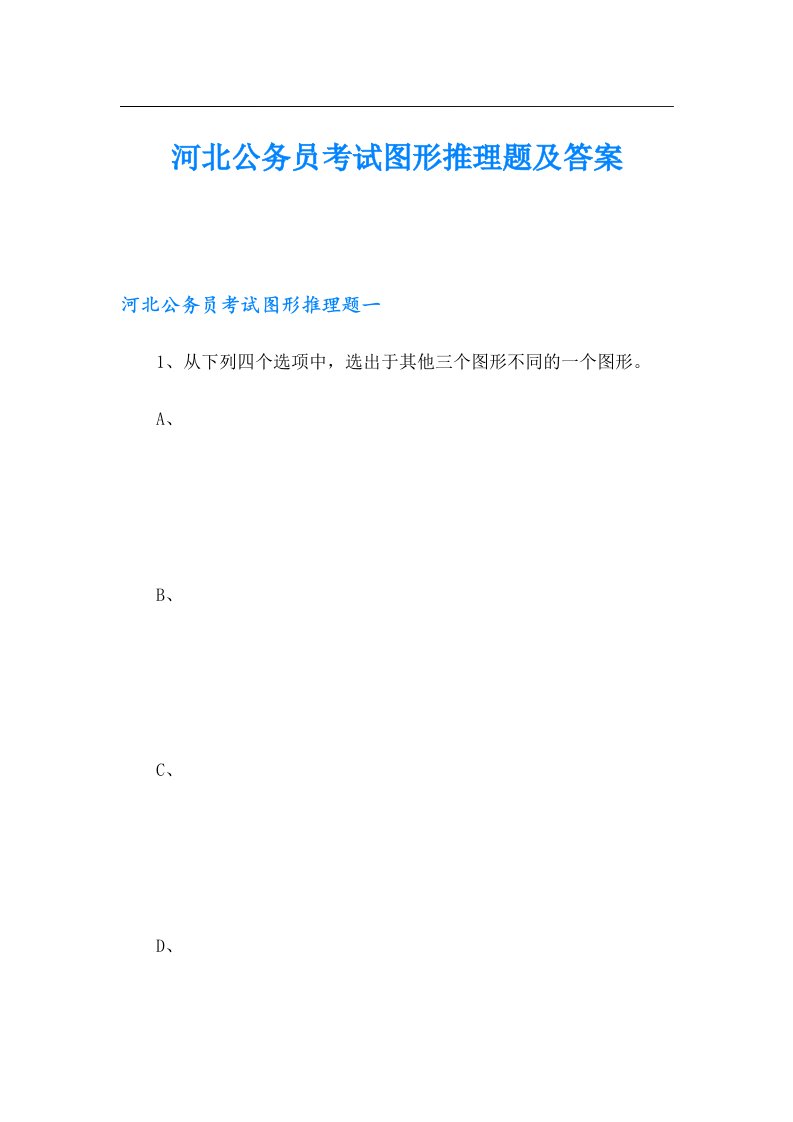 河北公务员考试图形推理题及答案

河北公务员考试图形推理题一

1、从下列四个选项中，选出于其他三个图形不同的一个图形。

A、

B、

C、

D、